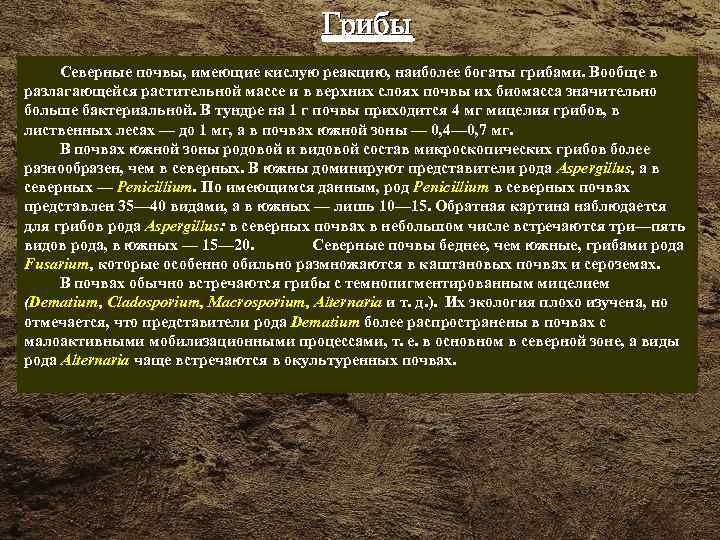 Грибы

Северные почвы, имеющие кислую реакцию, наиболее богаты грибами. Вообще в разлагающейся растительной массе и в верхних слоях почвы их биомасса значительно больше бактериальной. В тундре на 1 г почвы приходится 4 мг мицелия грибов, в лиственных лесах — до 1 мг, а в почвах южной зоны — 0,4—0,7 мг.

В почвах южной зоны родовой и видовой состав микроскопических грибов более разнообразен, чем в северных. В южны доминируют представители рода Aspergillus, а в северных — Penicillium. По имеющимся данным, род Penicillium в северных почвах представлен 35—40 видами, а в южных — лишь 10—15. Обратная картина наблюдается для грибов рода Aspergillus: в северных почвах в небольшом числе встречаются три—пять видов рода, в южных — 15—20. Северные почвы беднее, чем южные, грибами рода Fusarium, которые особенно обильно размножаются в каштановых почвах и сероземах.

В почвах обычно встречаются грибы с темнопигментированным мицелием (Dematium, Cladosporium, Macrosporium, Alternaria и т. д.). Их экология плохо изучена, но отмечается, что представители рода Dematium более распространены в почвах с малоактивными мобилизационными процессами, т. е. в основном в северной зоне, а виды рода Alternaria чаще встречаются в окультуренных почвах.